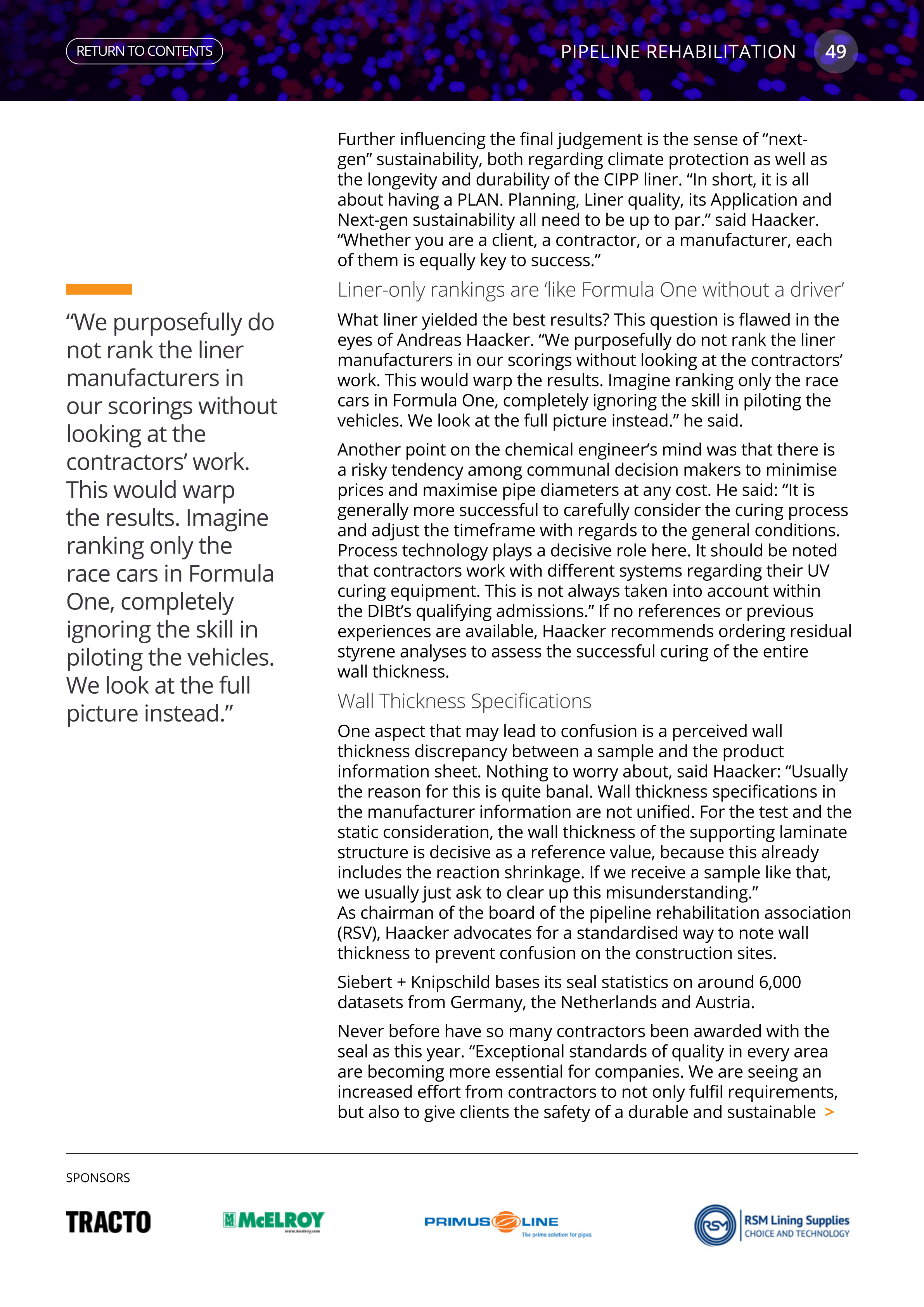 RETURN TO CONTENTS

PIPELINE REHABILITATION 49

“We purposefully do not rank the liner manufacturers in our scorings without looking at the contractors’ work. This would warp the results. Imagine ranking only the race cars in Formula One, completely ignoring the skill in piloting the vehicles. We look at the full picture instead.”

Further influencing the final judgement is the sense of “next-gen” sustainability, both regarding climate protection as well as the longevity and durability of the CIPP liner. “In short, it is all about having a PLAN. Planning, Liner quality, its Application and Next-gen sustainability all need to be up to par.” said Haacker. “Whether you are a client, a contractor, or a manufacturer, each of them is equally key to success.”

Liner-only rankings are ‘like Formula One without a driver’

What liner yielded the best results? This question is flawed in the eyes of Andreas Haacker. “We purposefully do not rank the liner manufacturers in our scorings without looking at the contractors’ work. This would warp the results. Imagine ranking only the race cars in Formula One, completely ignoring the skill in piloting the vehicles. We look at the full picture instead.” he said.

Another point on the chemical engineer’s mind was that there is a risky tendency among communal decision makers to minimise prices and maximise pipe diameters at any cost. He said: “It is generally more successful to carefully consider the curing process and adjust the timeframe with regards to the general conditions. Process technology plays a decisive role here. It should be noted that contractors work with different systems regarding their UV curing equipment. This is not always taken into account within the DIBt’s qualifying admissions.” If no references or previous experiences are available, Haacker recommends ordering residual styrene analyses to assess the successful curing of the entire wall thickness.

Wall Thickness Specifications

One aspect that may lead to confusion is a perceived wall thickness discrepancy between a sample and the product information sheet. Nothing to worry about, said Haacker: “Usually the reason for this is quite banal. Wall thickness specifications in the manufacturer information are not unified. For the test and the static consideration, the wall thickness of the supporting laminate structure is decisive as a reference value, because this already includes the reaction shrinkage. If we receive a sample like that, we usually just ask to clear up this misunderstanding.”
As chairman of the board of the pipeline rehabilitation association (RSV), Haacker advocates for a standardised way to note wall thickness to prevent confusion on the construction sites.

Siebert + Knipschild bases its seal statistics on around 6,000 datasets from Germany, the Netherlands and Austria.

Never before have so many contractors been awarded with the seal as this year. “Exceptional standards of quality in every area are becoming more essential for companies. We are seeing an increased effort from contractors to not only fulfil requirements, but also to give clients the safety of a durable and sustainable >

SPONSORS

TRACTO

McELROY
www.mcelroy.com

PRIMUS LINE
The prime solution for pipes.

RSM RSM Lining Supplies
CHOICE AND TECHNOLOGY